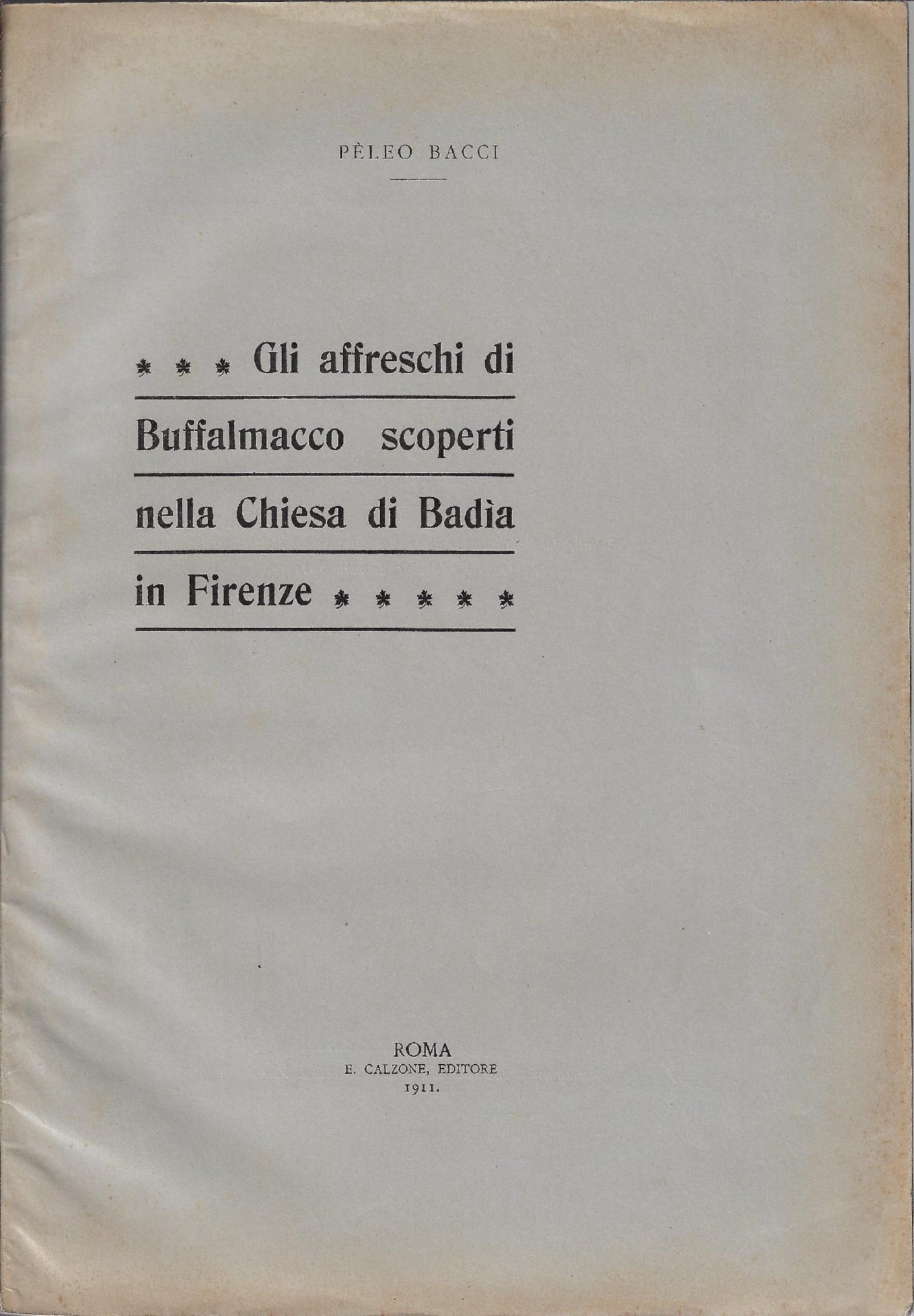 PÈLEO BACCI

Gli affreschi di Buffalmacco scoperti nella Chiesa di Badìa in Firenze

ROMA
E. CALZONE, EDITORE
1911.